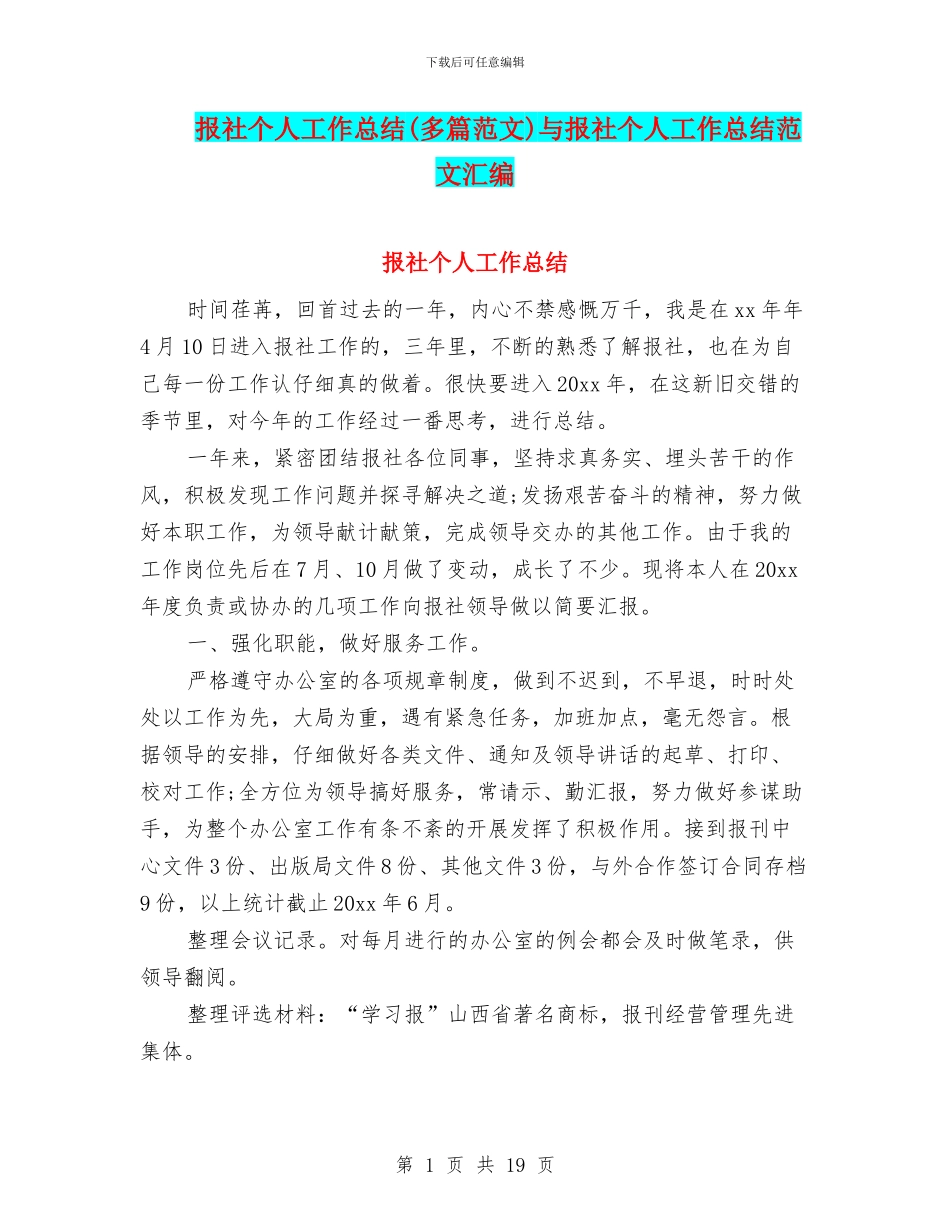 下载后可任意编辑

报社个人工作总结(多篇范文)与报社个人工作总结范文汇编

报社个人工作总结

时间荏苒，回首过去的一年，内心不禁感慨万千，我是在xx年年4月10日进入报社工作的，三年里，不断的熟悉了解报社，也在为自己每一份工作认仔细真的做着。很快要进入20xx年，在这新旧交错的季节里，对今年的工作经过一番思考，进行总结。

一年来，紧密团结报社各位同事，坚持求真务实、埋头苦干的作风，积极发现工作问题并探寻解决之道;发扬艰苦奋斗的精神，努力做好本职工作，为领导献计献策，完成领导交办的其他工作。由于我的工作岗位先后在7月、10月做了变动，成长了不少。现将本人在20xx年度负责或协办的几项工作向报社领导做以简要汇报。

一、强化职能，做好服务工作。

严格遵守办公室的各项规章制度，做到不迟到，不早退，时时处处以工作为先，大局为重，遇有紧急任务，加班加点，毫无怨言。根据领导的安排，仔细做好各类文件、通知及领导讲话的起草、打印、校对工作;全方位为领导搞好服务，常请示、勤汇报，努力做好参谋助手，为整个办公室工作有条不紊的开展发挥了积极作用。接到报刊中心文件3份、出版局文件8份、其他文件3份，与外合作签订合同存档9份，以上统计截止20xx年6月。

整理会议记录。对每月进行的办公室的例会都会及时做笔录，供领导翻阅。

整理评选材料：“学习报”山西省著名商标，报刊经营管理先进集体。

第 1 页 共 19 页